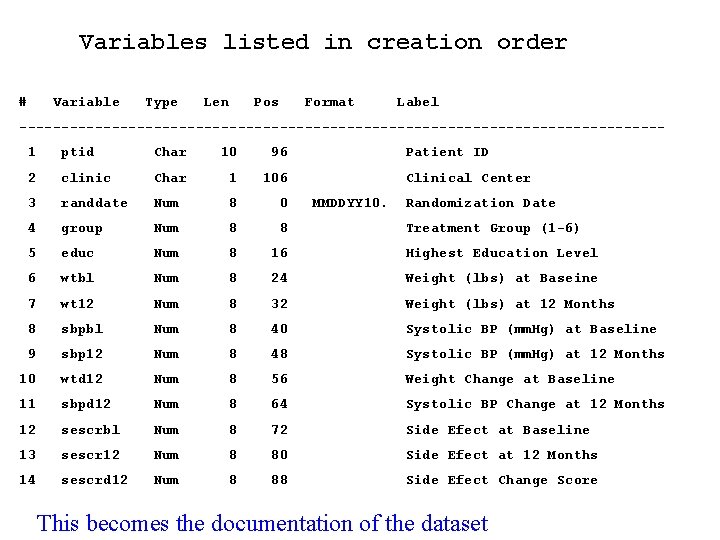 Variables listed in creation order

| # | Variable | Type | Len | Pos | Format | Label |
|---|---|---|---|---|---|---|
| 1 | ptid | Char | 10 | 96 | | Patient ID |
| 2 | clinic | Char | 1 | 106 | | Clinical Center |
| 3 | randdate | Num | 8 | 0 | MMDDYY10. | Randomization Date |
| 4 | group | Num | 8 | 8 | | Treatment Group (1-6) |
| 5 | educ | Num | 8 | 16 | | Highest Education Level |
| 6 | wtbl | Num | 8 | 24 | | Weight (lbs) at Baseine |
| 7 | wt12 | Num | 8 | 32 | | Weight (lbs) at 12 Months |
| 8 | sbpbl | Num | 8 | 40 | | Systolic BP (mmHg) at Baseline |
| 9 | sbp12 | Num | 8 | 48 | | Systolic BP (mmHg) at 12 Months |
| 10 | wtd12 | Num | 8 | 56 | | Weight Change at Baseline |
| 11 | sbpd12 | Num | 8 | 64 | | Systolic BP Change at 12 Months |
| 12 | sescrbl | Num | 8 | 72 | | Side Efect at Baseline |
| 13 | sescr12 | Num | 8 | 80 | | Side Efect at 12 Months |
| 14 | sescrd12 | Num | 8 | 88 | | Side Efect Change Score |

This becomes the documentation of the dataset